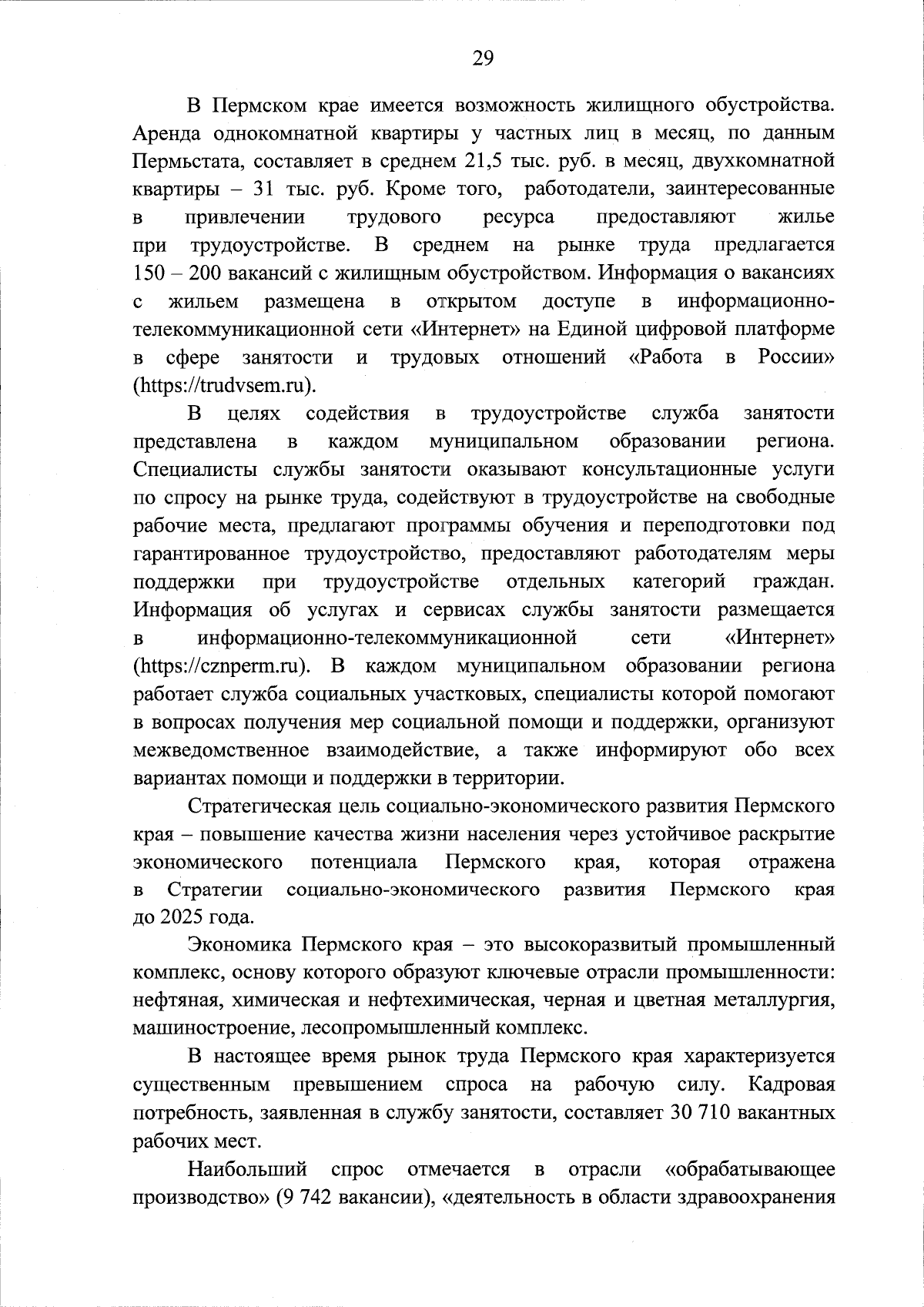 29

В Пермском крае имеется возможность жилищного обустройства. Аренда однокомнатной квартиры у частных лиц в месяц, по данным Пермьстата, составляет в среднем 21,5 тыс. руб. в месяц, двухкомнатной квартиры – 31 тыс. руб. Кроме того, работодатели, заинтересованные в привлечении трудового ресурса предоставляют жилье при трудоустройстве. В среднем на рынке труда предлагается 150 – 200 вакансий с жилищным обустройством. Информация о вакансиях с жильем размещена в открытом доступе в информационно-телекоммуникационной сети «Интернет» на Единой цифровой платформе в сфере занятости и трудовых отношений «Работа в России» (https://trudvsem.ru).

В целях содействия в трудоустройстве служба занятости представлена в каждом муниципальном образовании региона. Специалисты службы занятости оказывают консультационные услуги по спросу на рынке труда, содействуют в трудоустройстве на свободные рабочие места, предлагают программы обучения и переподготовки под гарантированное трудоустройство, предоставляют работодателям меры поддержки при трудоустройстве отдельных категорий граждан. Информация об услугах и сервисах службы занятости размещается в информационно-телекоммуникационной сети «Интернет» (https://cznperm.ru). В каждом муниципальном образовании региона работает служба социальных участковых, специалисты которой помогают в вопросах получения мер социальной помощи и поддержки, организуют межведомственное взаимодействие, а также информируют обо всех вариантах помощи и поддержки в территории.

Стратегическая цель социально-экономического развития Пермского края – повышение качества жизни населения через устойчивое раскрытие экономического потенциала Пермского края, которая отражена в Стратегии социально-экономического развития Пермского края до 2025 года.

Экономика Пермского края – это высокоразвитый промышленный комплекс, основу которого образуют ключевые отрасли промышленности: нефтяная, химическая и нефтехимическая, черная и цветная металлургия, машиностроение, лесопромышленный комплекс.

В настоящее время рынок труда Пермского края характеризуется существенным превышением спроса на рабочую силу. Кадровая потребность, заявленная в службу занятости, составляет 30 710 вакантных рабочих мест.

Наибольший спрос отмечается в отрасли «обрабатывающее производство» (9 742 вакансии), «деятельность в области здравоохранения